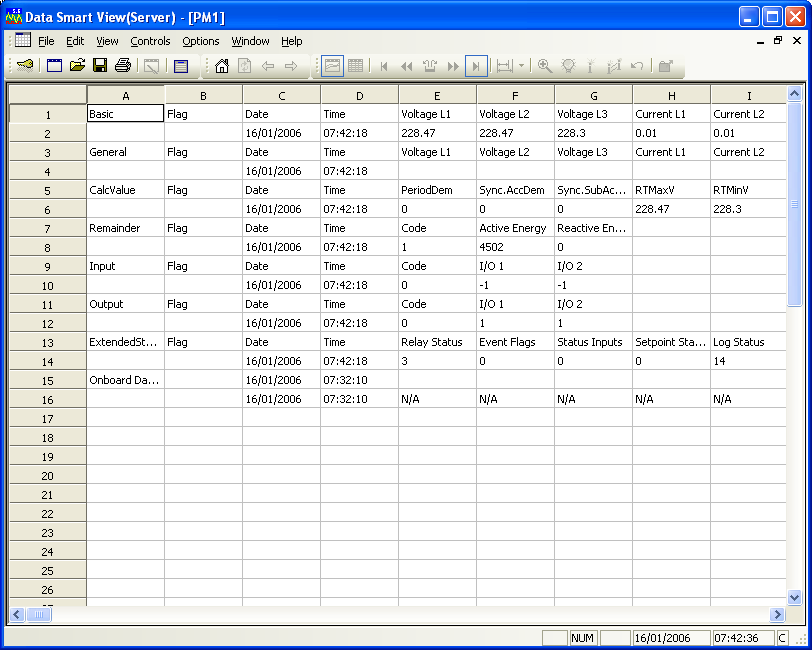 Data Smart View(Server) - [PM1]

File Edit View Controls Options Window Help

| | A | B | C | D | E | F | G | H | I |
|---|---|---|---|---|---|---|---|---|---|
| 1 | Basic | Flag | Date | Time | Voltage L1 | Voltage L2 | Voltage L3 | Current L1 | Current L2 |
| 2 | | | 16/01/2006 | 07:42:18 | 228.47 | 228.47 | 228.3 | 0.01 | 0.01 |
| 3 | General | Flag | Date | Time | Voltage L1 | Voltage L2 | Voltage L3 | Current L1 | Current L2 |
| 4 | | | 16/01/2006 | 07:42:18 | | | | | |
| 5 | CalcValue | Flag | Date | Time | PeriodDem | Sync.AccDem | Sync.SubAc... | RTMaxV | RTMinV |
| 6 | | | 16/01/2006 | 07:42:18 | 0 | 0 | 0 | 228.47 | 228.3 |
| 7 | Remainder | Flag | Date | Time | Code | Active Energy | Reactive En... | | |
| 8 | | | 16/01/2006 | 07:42:18 | 1 | 4502 | 0 | | |
| 9 | Input | Flag | Date | Time | Code | I/O 1 | I/O 2 | | |
| 10 | | | 16/01/2006 | 07:42:18 | 0 | -1 | -1 | | |
| 11 | Output | Flag | Date | Time | Code | I/O 1 | I/O 2 | | |
| 12 | | | 16/01/2006 | 07:42:18 | 0 | 1 | 1 | | |
| 13 | ExtendedSt... | Flag | Date | Time | Relay Status | Event Flags | Status Inputs | Setpoint Sta... | Log Status |
| 14 | | | 16/01/2006 | 07:42:18 | 3 | 0 | 0 | 0 | 14 |
| 15 | Onboard Da... | | 16/01/2006 | 07:32:10 | | | | | |
| 16 | | | 16/01/2006 | 07:32:10 | N/A | N/A | N/A | N/A | N/A |
| 17 | | | | | | | | | |
| 18 | | | | | | | | | |
| 19 | | | | | | | | | |
| 20 | | | | | | | | | |
| 21 | | | | | | | | | |
| 22 | | | | | | | | | |
| 23 | | | | | | | | | |
| 24 | | | | | | | | | |
| 25 | | | | | | | | | |
| 26 | | | | | | | | | |

NUM 16/01/2006 07:42:36 C